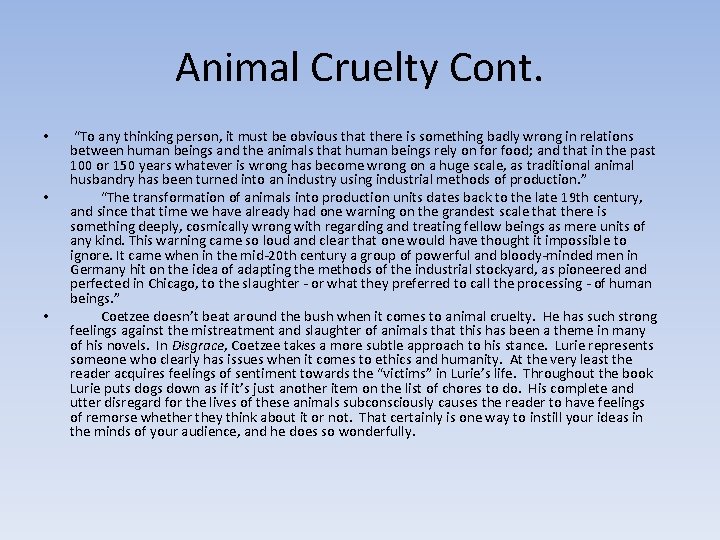 Animal Cruelty Cont.

• "To any thinking person, it must be obvious that there is something badly wrong in relations between human beings and the animals that human beings rely on for food; and that in the past 100 or 150 years whatever is wrong has become wrong on a huge scale, as traditional animal husbandry has been turned into an industry using industrial methods of production."

• "The transformation of animals into production units dates back to the late 19th century, and since that time we have already had one warning on the grandest scale that there is something deeply, cosmically wrong with regarding and treating fellow beings as mere units of any kind. This warning came so loud and clear that one would have thought it impossible to ignore. It came when in the mid-20th century a group of powerful and bloody-minded men in Germany hit on the idea of adapting the methods of the industrial stockyard, as pioneered and perfected in Chicago, to the slaughter - or what they preferred to call the processing - of human beings."

• Coetzee doesn't beat around the bush when it comes to animal cruelty. He has such strong feelings against the mistreatment and slaughter of animals that this has been a theme in many of his novels. In Disgrace, Coetzee takes a more subtle approach to his stance. Lurie represents someone who clearly has issues when it comes to ethics and humanity. At the very least the reader acquires feelings of sentiment towards the "victims" in Lurie's life. Throughout the book Lurie puts dogs down as if it's just another item on the list of chores to do. His complete and utter disregard for the lives of these animals subconsciously causes the reader to have feelings of remorse whether they think about it or not. That certainly is one way to instill your ideas in the minds of your audience, and he does so wonderfully.